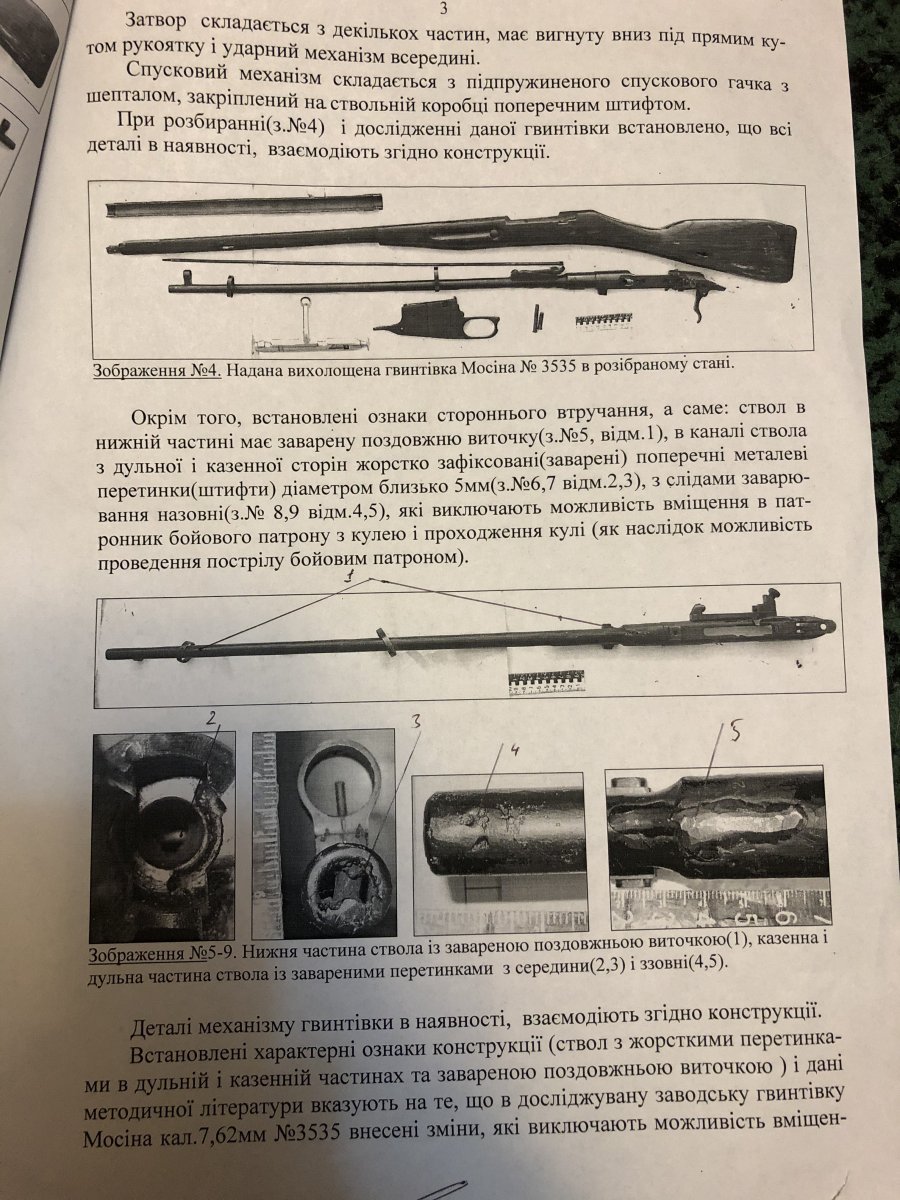 3

Затвор складається з декількох частин, має вигнуту вниз під прямим кутом рукоятку і ударний механізм всередині.

Спусковий механізм складається з підпружиненого спускового гачка з шепталом, закріплений на ствольній коробці поперечним штифтом.

При розбиранні(з.№4) і дослідженні даної гвинтівки встановлено, що всі деталі в наявності, взаємодіють згідно конструкції.

Зображення №4. Надана вихолощена гвинтівка Мосіна № 3535 в розібраному стані.

Окрім того, встановлені ознаки стороннього втручання, а саме: ствол в нижній частині має заварену поздовжню виточку(з.№5, відм.1), в каналі ствола з дульної і казенної сторін жорстко зафіксовані(заварені) поперечні металеві перетинки(штифти) діаметром близько 5мм(з.№6,7 відм.2,3), з слідами заварювання назовні(з.№ 8,9 відм.4,5), які виключають можливість вміщення в патронник бойового патрону з кулею і проходження кулі (як наслідок можливість проведення пострілу бойовим патроном).

1

2

3

4

5

Зображення №5-9. Нижня частина ствола із завареною поздовжньою виточкою(1), казенна і дульна частина ствола із завареними перетинками з середини(2,3) і ззовні(4,5).

Деталі механізму гвинтівки в наявності, взаємодіють згідно конструкції.

Встановлені характерні ознаки конструкції (ствол з жорсткими перетинками в дульній і казенній частинах та завареною поздовжньою виточкою ) і дані методичної літератури вказують на те, що в досліджувану заводську гвинтівку Мосіна кал.7,62мм №3535 внесені зміни, які виключають можливість вміщен-